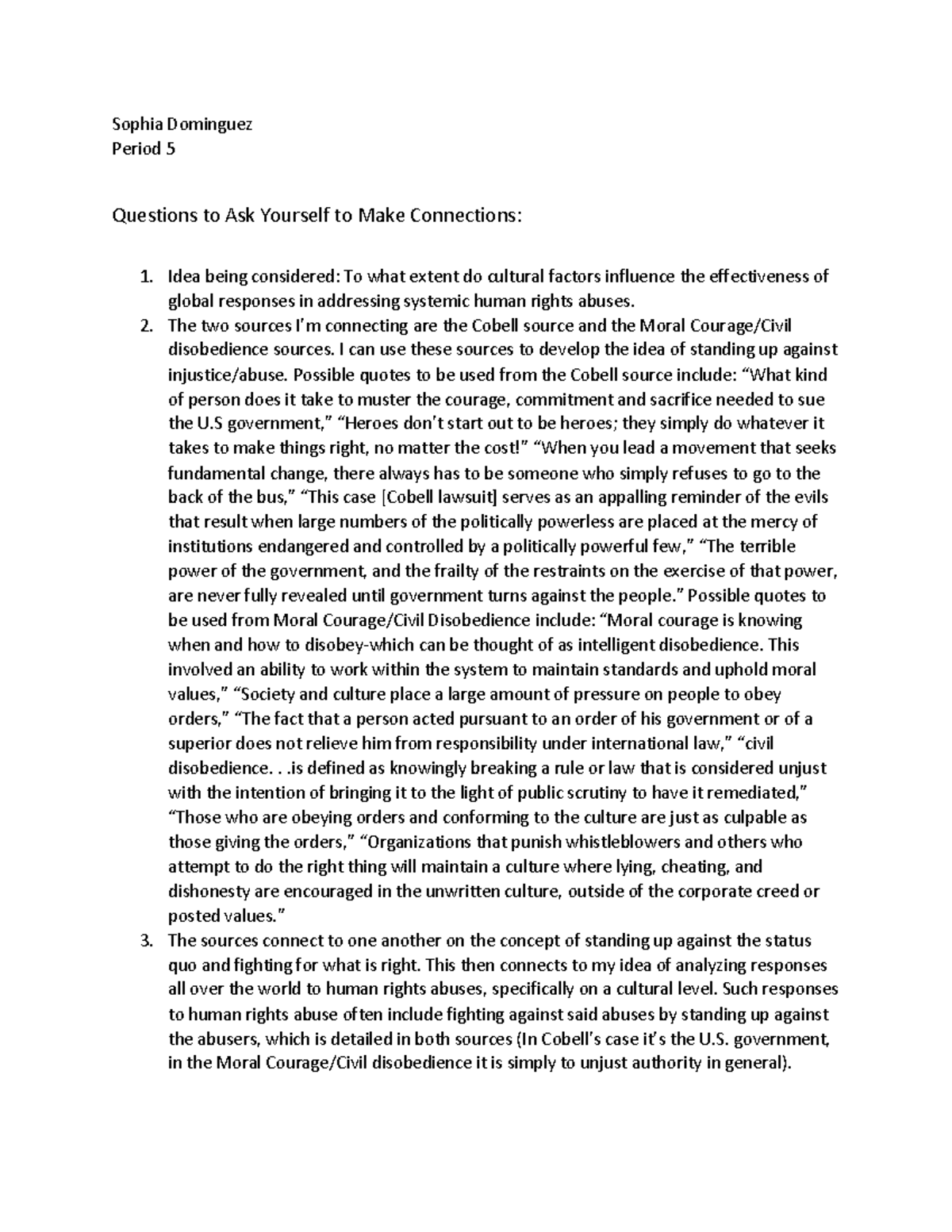 Sophia Dominguez
Period 5

Questions to Ask Yourself to Make Connections:

1. Idea being considered: To what extent do cultural factors influence the effectiveness of global responses in addressing systemic human rights abuses.
2. The two sources I'm connecting are the Cobell source and the Moral Courage/Civil disobedience sources. I can use these sources to develop the idea of standing up against injustice/abuse. Possible quotes to be used from the Cobell source include: "What kind of person does it take to muster the courage, commitment and sacrifice needed to sue the U.S government," "Heroes don't start out to be heroes; they simply do whatever it takes to make things right, no matter the cost!" "When you lead a movement that seeks fundamental change, there always has to be someone who simply refuses to go to the back of the bus," "This case [Cobell lawsuit] serves as an appalling reminder of the evils that result when large numbers of the politically powerless are placed at the mercy of institutions endangered and controlled by a politically powerful few," "The terrible power of the government, and the frailty of the restraints on the exercise of that power, are never fully revealed until government turns against the people." Possible quotes to be used from Moral Courage/Civil Disobedience include: "Moral courage is knowing when and how to disobey-which can be thought of as intelligent disobedience. This involved an ability to work within the system to maintain standards and uphold moral values," "Society and culture place a large amount of pressure on people to obey orders," "The fact that a person acted pursuant to an order of his government or of a superior does not relieve him from responsibility under international law," "civil disobedience. . .is defined as knowingly breaking a rule or law that is considered unjust with the intention of bringing it to the light of public scrutiny to have it remediated," "Those who are obeying orders and conforming to the culture are just as culpable as those giving the orders," "Organizations that punish whistleblowers and others who attempt to do the right thing will maintain a culture where lying, cheating, and dishonesty are encouraged in the unwritten culture, outside of the corporate creed or posted values."
3. The sources connect to one another on the concept of standing up against the status quo and fighting for what is right. This then connects to my idea of analyzing responses all over the world to human rights abuses, specifically on a cultural level. Such responses to human rights abuse often include fighting against said abuses by standing up against the abusers, which is detailed in both sources (In Cobell's case it's the U.S. government, in the Moral Courage/Civil disobedience it is simply to unjust authority in general).